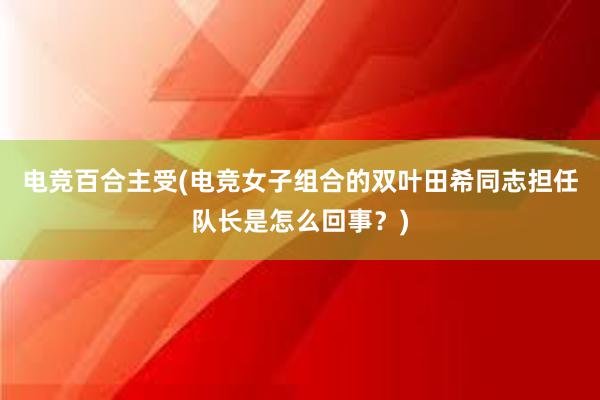 电竞百合主受(电竞女子组合的双叶田希同志担任队长是怎么回事？)